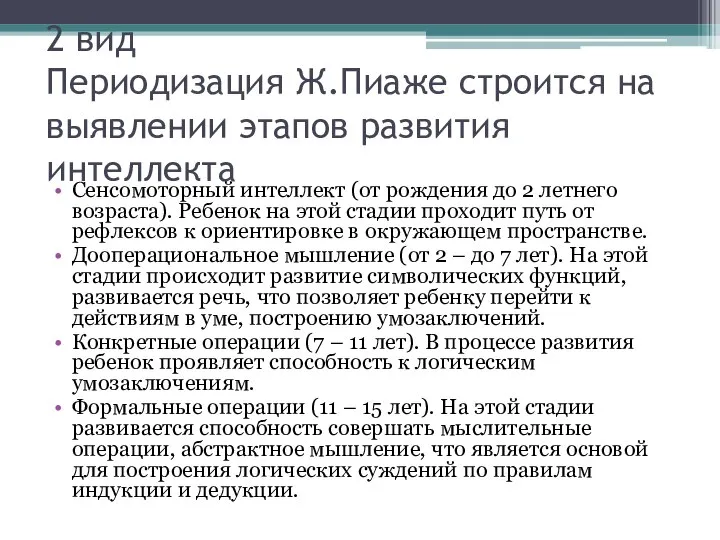 2 вид
Периодизация Ж.Пиаже строится на выявлении этапов развития интеллекта

• Сенсомоторный интеллект (от рождения до 2 летнего возраста). Ребенок на этой стадии проходит путь от рефлексов к ориентировке в окружающем пространстве.
• Дооперациональное мышление (от 2 – до 7 лет). На этой стадии происходит развитие символических функций, развивается речь, что позволяет ребенку перейти к действиям в уме, построению умозаключений.
• Конкретные операции (7 – 11 лет). В процессе развития ребенок проявляет способность к логическим умозаключениям.
• Формальные операции (11 – 15 лет). На этой стадии развивается способность совершать мыслительные операции, абстрактное мышление, что является основой для построения логических суждений по правилам индукции и дедукции.